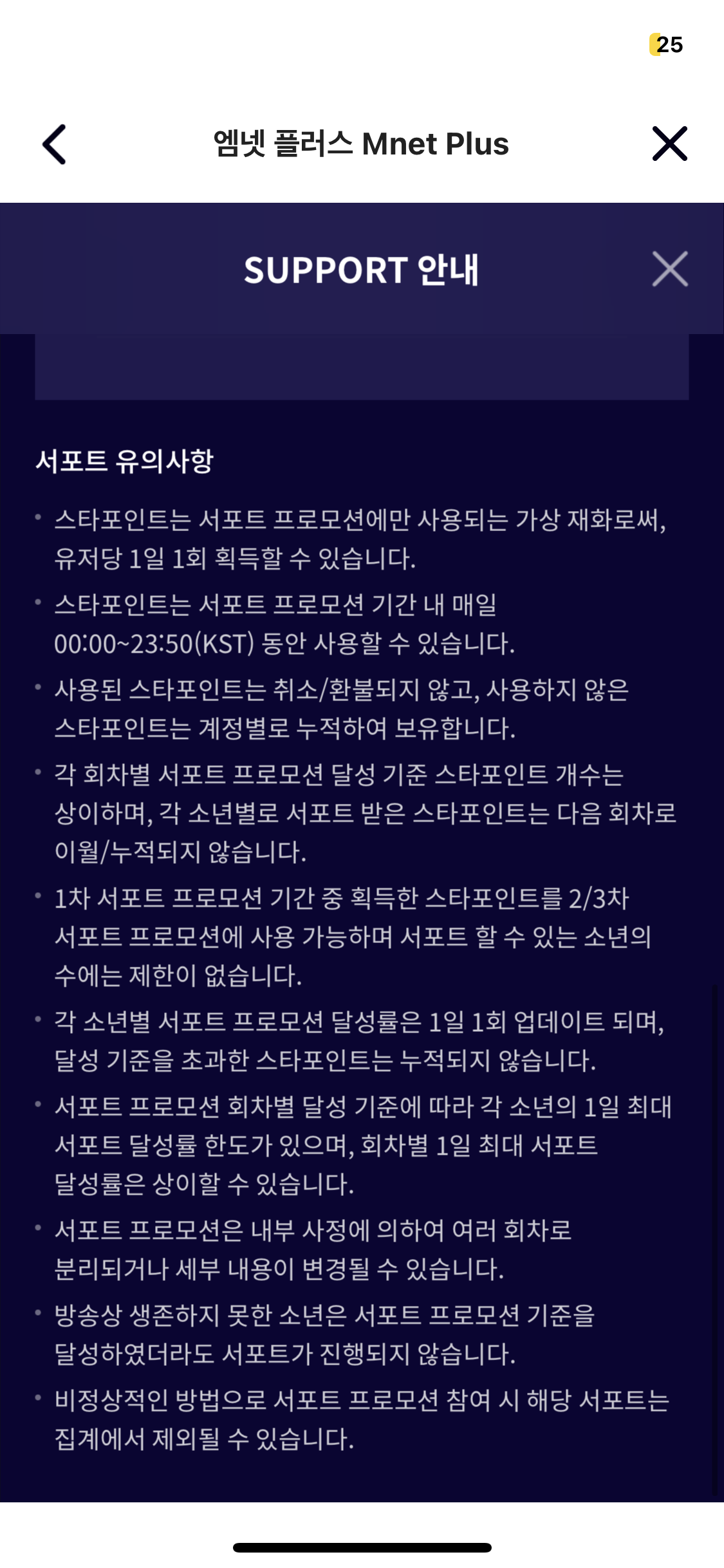 25

엠넷 플러스 Mnet Plus

SUPPORT 안내

서포트 유의사항

• 스타포인트는 서포트 프로모션에만 사용되는 가상 재화로써, 유저당 1일 1회 획득할 수 있습니다.

• 스타포인트는 서포트 프로모션 기간 내 매일 00:00~23:50(KST) 동안 사용할 수 있습니다.

• 사용된 스타포인트는 취소/환불되지 않고, 사용하지 않은 스타포인트는 계정별로 누적하여 보유합니다.

• 각 회차별 서포트 프로모션 달성 기준 스타포인트 개수는 상이하며, 각 소년별로 서포트 받은 스타포인트는 다음 회차로 이월/누적되지 않습니다.

• 1차 서포트 프로모션 기간 중 획득한 스타포인트를 2/3차 서포트 프로모션에 사용 가능하며 서포트 할 수 있는 소년의 수에는 제한이 없습니다.

• 각 소년별 서포트 프로모션 달성률은 1일 1회 업데이트 되며, 달성 기준을 초과한 스타포인트는 누적되지 않습니다.

• 서포트 프로모션 회차별 달성 기준에 따라 각 소년의 1일 최대 서포트 달성률 한도가 있으며, 회차별 1일 최대 서포트 달성률은 상이할 수 있습니다.

• 서포트 프로모션은 내부 사정에 의하여 여러 회차로 분리되거나 세부 내용이 변경될 수 있습니다.

• 방송상 생존하지 못한 소년은 서포트 프로모션 기준을 달성하였더라도 서포트가 진행되지 않습니다.

• 비정상적인 방법으로 서포트 프로모션 참여 시 해당 서포트는 집계에서 제외될 수 있습니다.